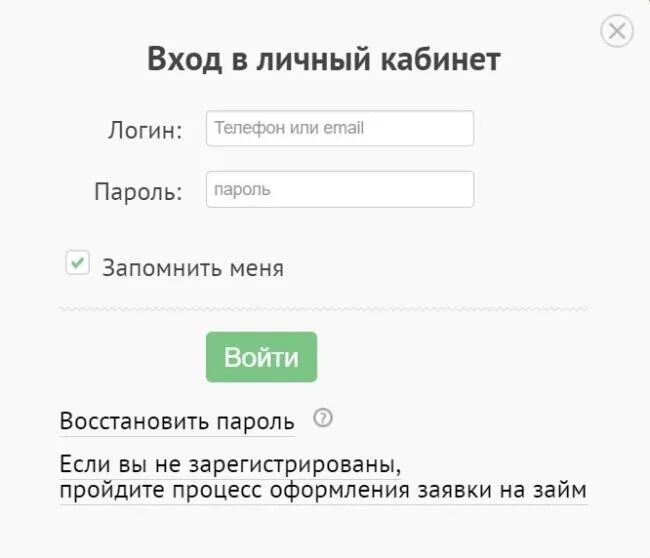 Вход в личный кабинет

Логин: Телефон или email

Пароль: пароль

Запомнить меня

Войти

Восстановить пароль ?

Если вы не зарегистрированы, пройдите процесс оформления заявки на займ